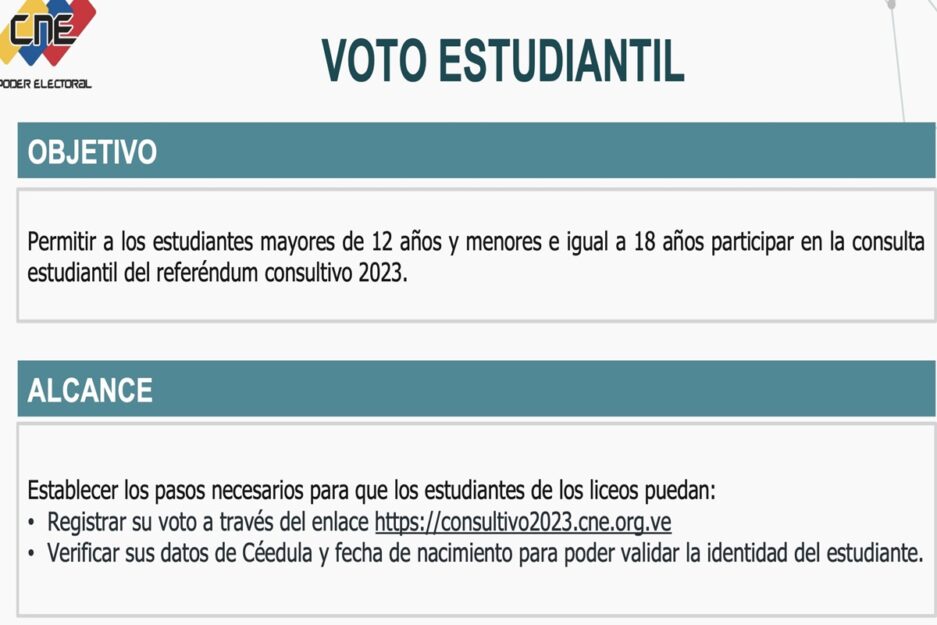 CNE
PODER ELECTORAL

VOTO ESTUDIANTIL

OBJETIVO

Permitir a los estudiantes mayores de 12 años y menores e igual a 18 años participar en la consulta estudiantil del referéndum consultivo 2023.

ALCANCE

Establecer los pasos necesarios para que los estudiantes de los liceos puedan:
• Registrar su voto a través del enlace https://consultivo2023.cne.org.ve
• Verificar sus datos de Céedula y fecha de nacimiento para poder validar la identidad del estudiante.